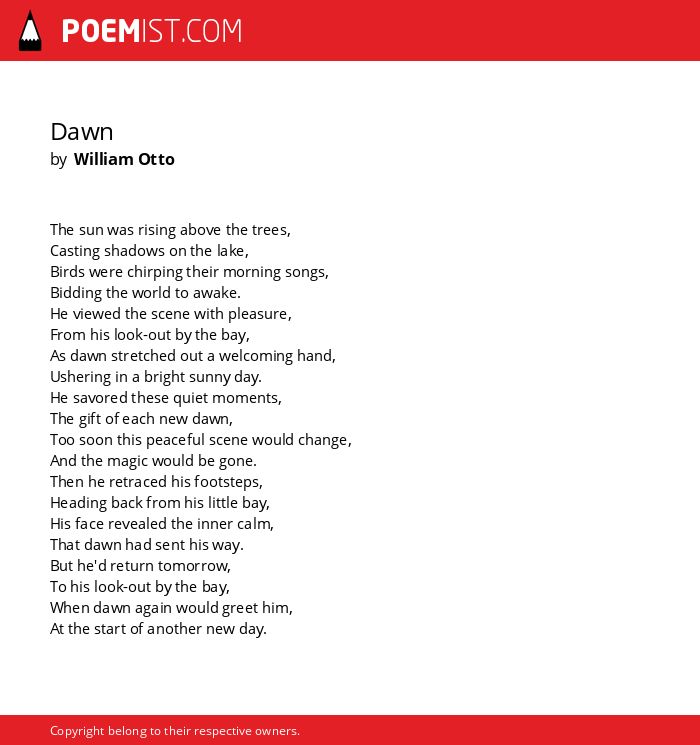 POEMIST.COM

Dawn
by William Otto

The sun was rising above the trees,
Casting shadows on the lake,
Birds were chirping their morning songs,
Bidding the world to awake.
He viewed the scene with pleasure,
From his look-out by the bay,
As dawn stretched out a welcoming hand,
Ushering in a bright sunny day.
He savored these quiet moments,
The gift of each new dawn,
Too soon this peaceful scene would change,
And the magic would be gone.
Then he retraced his footsteps,
Heading back from his little bay,
His face revealed the inner calm,
That dawn had sent his way.
But he'd return tomorrow,
To his look-out by the bay,
When dawn again would greet him,
At the start of another new day.

Copyright belong to their respective owners.